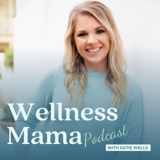 Wellness Mama Podcast
WITH KATIE WELLS